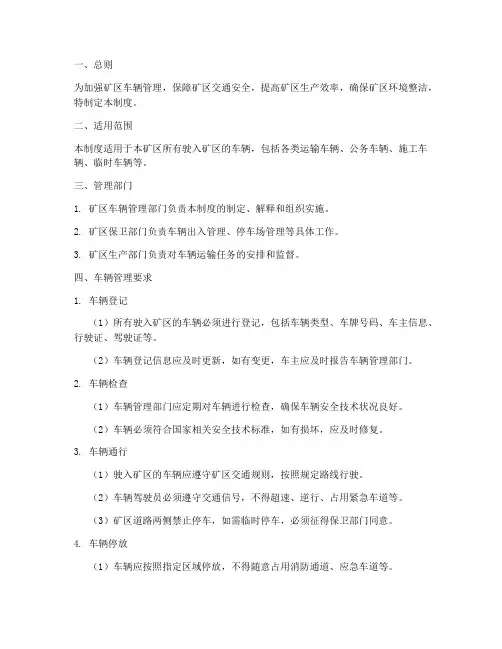 一、总则

为加强矿区车辆管理，保障矿区交通安全，提高矿区生产效率，确保矿区环境整洁，特制定本制度。

二、适用范围

本制度适用于本矿区所有驶入矿区的车辆，包括各类运输车辆、公务车辆、施工车辆、临时车辆等。

三、管理部门

1. 矿区车辆管理部门负责本制度的制定、解释和组织实施。

2. 矿区保卫部门负责车辆出入管理、停车场管理等具体工作。

3. 矿区生产部门负责对车辆运输任务的安排和监督。

四、车辆管理要求

1. 车辆登记

（1）所有驶入矿区的车辆必须进行登记，包括车辆类型、车牌号码、车主信息、行驶证、驾驶证等。

（2）车辆登记信息应及时更新，如有变更，车主应及时报告车辆管理部门。

2. 车辆检查

（1）车辆管理部门应定期对车辆进行检查，确保车辆安全技术状况良好。

（2）车辆必须符合国家相关安全技术标准，如有损坏，应及时修复。

3. 车辆通行

（1）驶入矿区的车辆应遵守矿区交通规则，按照规定路线行驶。

（2）车辆驾驶员必须遵守交通信号，不得超速、逆行、占用紧急车道等。

（3）矿区道路两侧禁止停车，如需临时停车，必须征得保卫部门同意。

4. 车辆停放

（1）车辆应按照指定区域停放，不得随意占用消防通道、应急车道等。